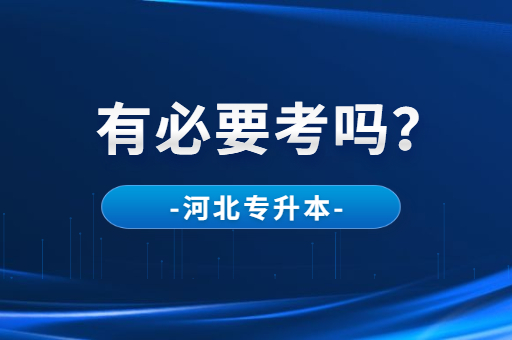 有必要考吗?

-河北专升本-